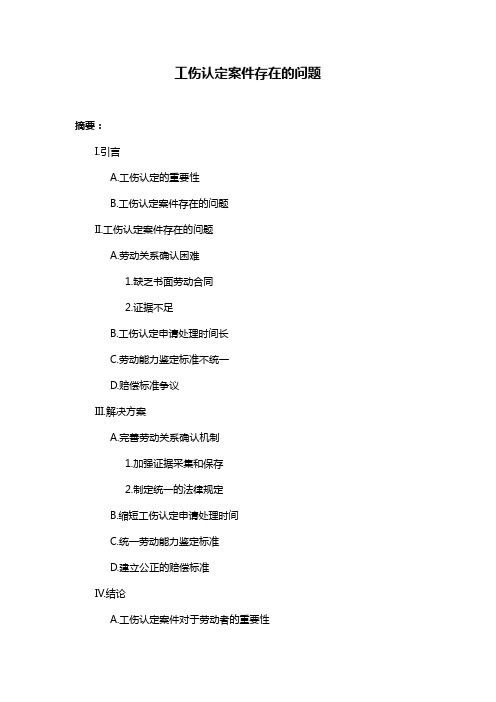 工伤认定案件存在的问题

摘要：

I.引言

A.工伤认定的重要性

B.工伤认定案件存在的问题

II.工伤认定案件存在的问题

A.劳动关系确认困难

1.缺乏书面劳动合同

2.证据不足

B.工伤认定申请处理时间长

C.劳动能力鉴定标准不统一

D.赔偿标准争议

III.解决方案

A.完善劳动关系确认机制

1.加强证据采集和保存

2.制定统一的法律规定

B.缩短工伤认定申请处理时间

C.统一劳动能力鉴定标准

D.建立公正的赔偿标准

IV.结论

A.工伤认定案件对于劳动者的重要性